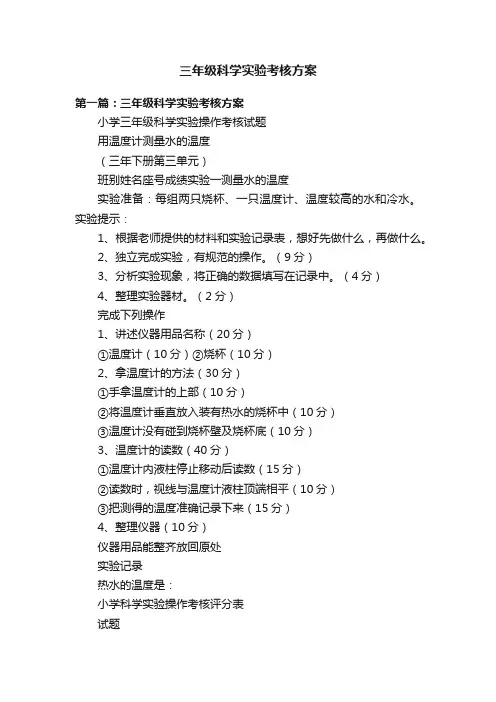 三年级科学实验考核方案

第一篇：三年级科学实验考核方案

小学三年级科学实验操作考核试题

用温度计测量水的温度

（三年下册第三单元）

班别姓名座号成绩实验一测量水的温度

实验准备：每组两只烧杯、一只温度计、温度较高的水和冷水。

实验提示：

1、根据老师提供的材料和实验记录表，想好先做什么，再做什么。

2、独立完成实验，有规范的操作。（9分）

3、分析实验现象，将正确的数据填写在记录中。（4分）

4、整理实验器材。（2分）

完成下列操作

1、讲述仪器用品名称（20分）

①温度计（10分）②烧杯（10分）

2、拿温度计的方法（30分）

①手拿温度计的上部（10分）

②将温度计垂直放入装有热水的烧杯中（10分）

③温度计没有碰到烧杯壁及烧杯底（10分）

3、温度计的读数（40分）

①温度计内液柱停止移动后读数（15分）

②读数时，视线与温度计液柱顶端相平（10分）

③把测得的温度准确记录下来（15分）

4、整理仪器（10分）

仪器用品能整齐放回原处

实验记录

热水的温度是：

小学科学实验操作考核评分表

试题